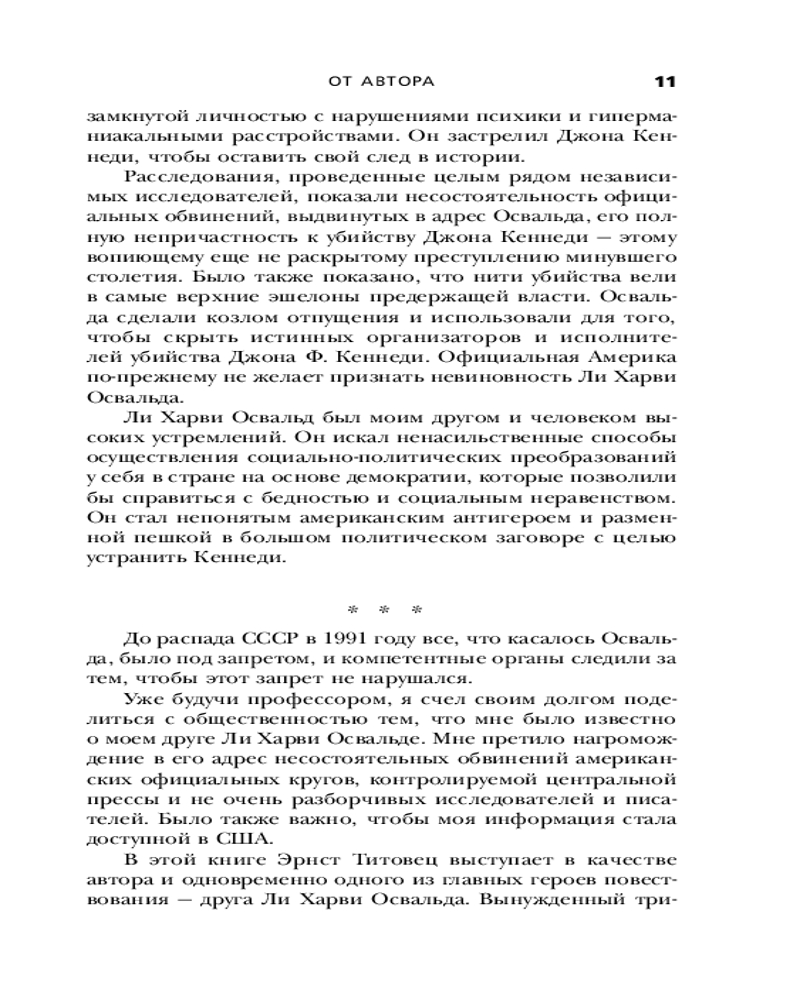 ОТ АВТОРА 11

замкнутой личностью с нарушениями психики и гиперманиакальными расстройствами. Он застрелил Джона Кеннеди, чтобы оставить свой след в истории.

Расследования, проведенные целым рядом независимых исследователей, показали несостоятельность официальных обвинений, выдвинутых в адрес Освальда, его полную непричастность к убийству Джона Кеннеди — этому вопиющему еще не раскрытому преступлению минувшего столетия. Было также показано, что нити убийства вели в самые верхние эшелоны предержащей власти. Освальда сделали козлом отпущения и использовали для того, чтобы скрыть истинных организаторов и исполнителей убийства Джона Ф. Кеннеди. Официальная Америка по-прежнему не желает признать невиновность Ли Харви Освальда.

Ли Харви Освальд был моим другом и человеком высоких устремлений. Он искал ненасильственные способы осуществления социально-политических преобразований у себя в стране на основе демократии, которые позволили бы справиться с бедностью и социальным неравенством. Он стал непонятым американским антигероем и разменной пешкой в большом политическом заговоре с целью устранить Кеннеди.

* * *

До распада СССР в 1991 году все, что касалось Освальда, было под запретом, и компетентные органы следили за тем, чтобы этот запрет не нарушался.

Уже будучи профессором, я счел своим долгом поделиться с общественностью тем, что мне было известно о моем друге Ли Харви Освальде. Мне претило нагромождение в его адрес несостоятельных обвинений американских официальных кругов, контролируемой центральной прессы и не очень разборчивых исследователей и писателей. Было также важно, чтобы моя информация стала доступной в США.

В этой книге Эрнст Титовец выступает в качестве автора и одновременно одного из главных героев повествования — друга Ли Харви Освальда. Вынужденный три-